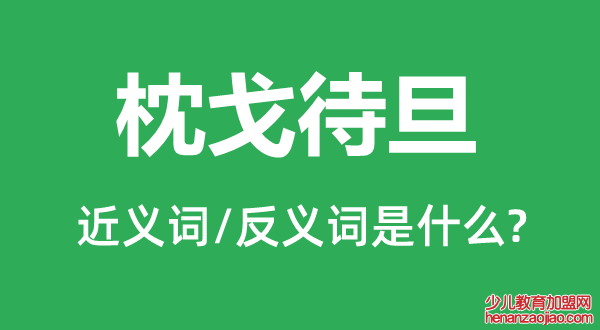 枕戈待旦

近义词/反义词是什么?

少儿教育加盟网
henanzaojiao.com